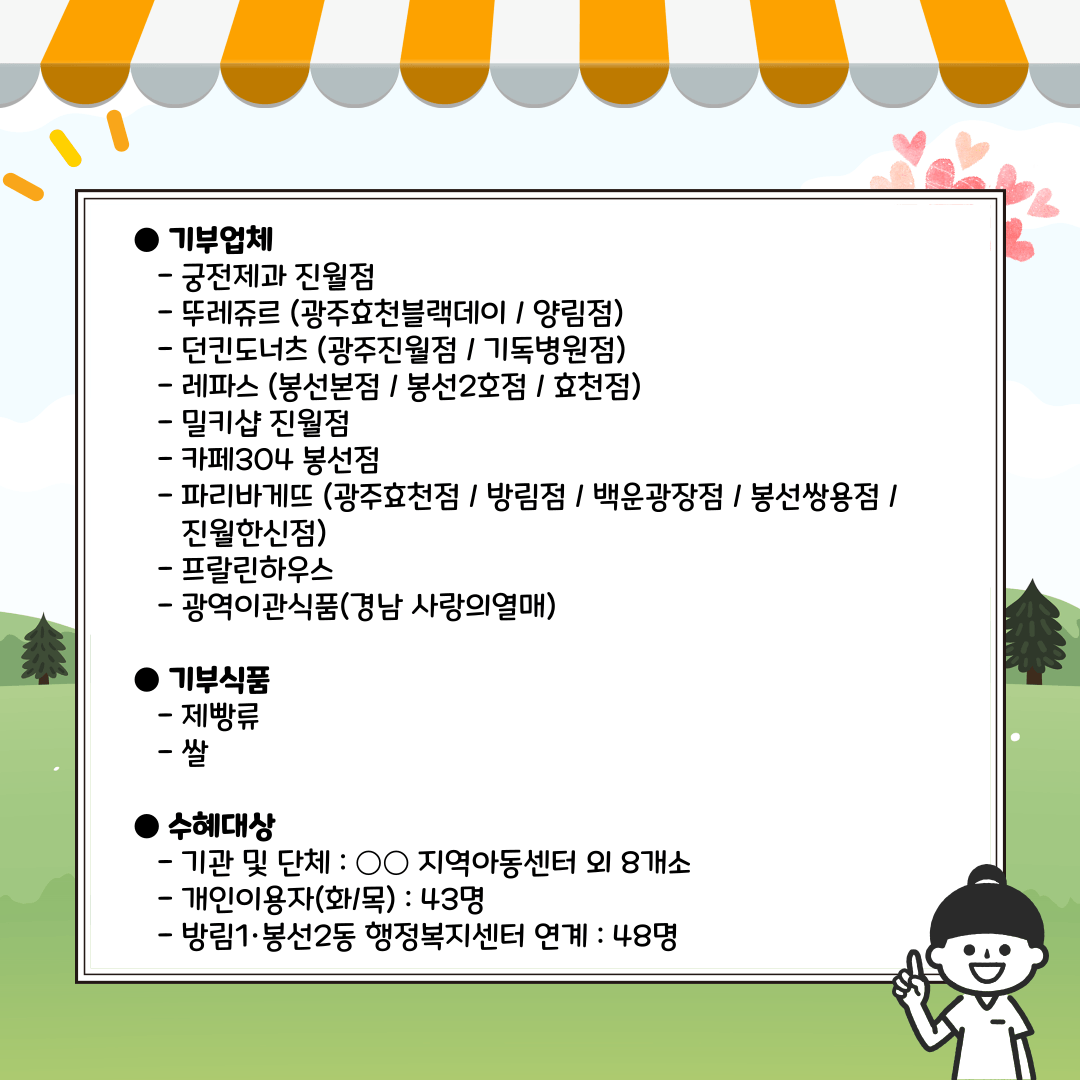 ● 기부업체
- 궁전제과 진월점
- 뚜레쥬르 (광주효천블랙데이 / 양림점)
- 던킨도너츠 (광주진월점 / 기독병원점)
- 레파스 (봉선본점 / 봉선2호점 / 효천점)
- 밀키샵 진월점
- 카페304 봉선점
- 파리바게뜨 (광주효천점 / 방림점 / 백운광장점 / 봉선쌍용점 / 진월한신점)
- 프랄린하우스
- 광역이관식품(경남 사랑의열매)

● 기부식품
- 제빵류
- 쌀

● 수혜대상
- 기관 및 단체 : ○○ 지역아동센터 외 8개소
- 개인이용자(화/목) : 43명
- 방림1·봉선2동 행정복지센터 연계 : 48명